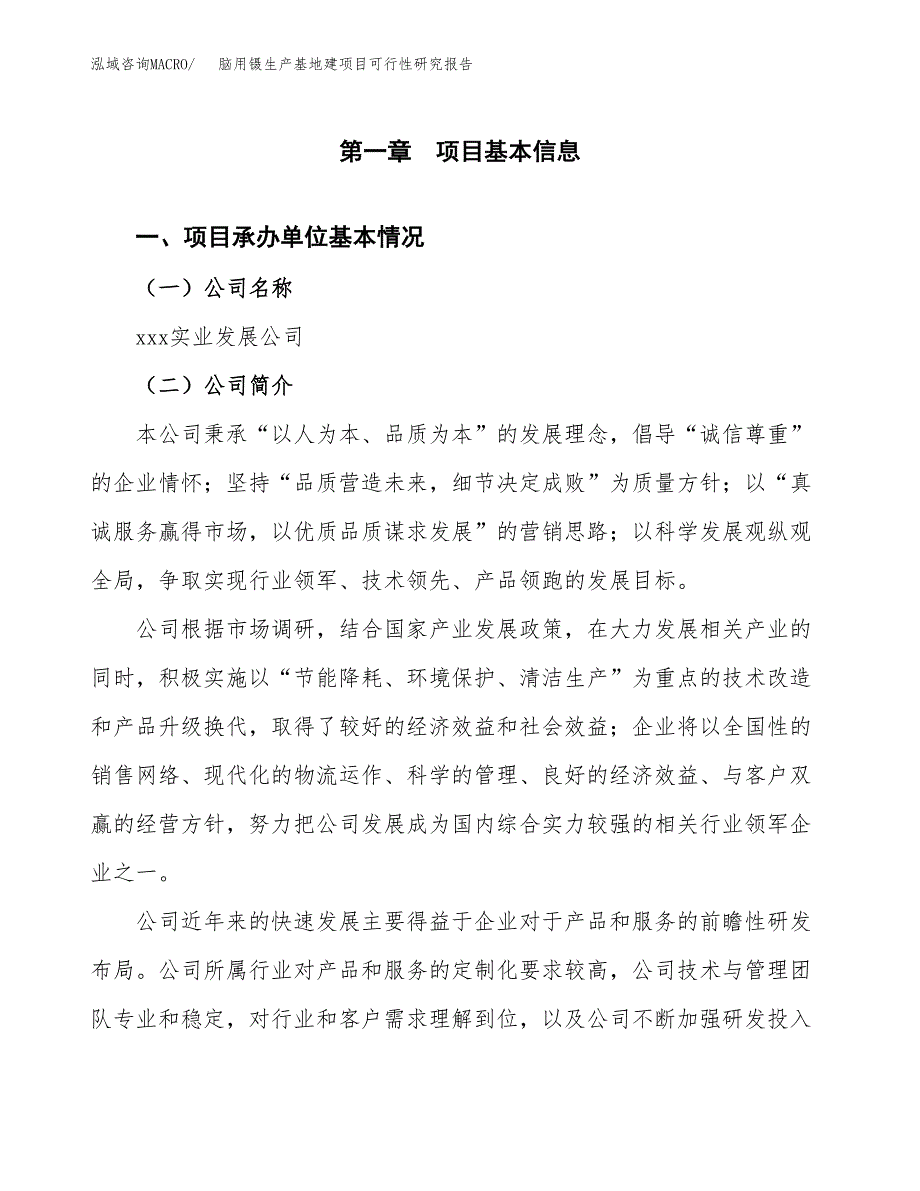 泓域咨询MACRO/　脑用镊生产基地建项目可行性研究报告

第一章　项目基本信息

一、项目承办单位基本情况

（一）公司名称

xxx实业发展公司

（二）公司简介

本公司秉承“以人为本、品质为本”的发展理念，倡导“诚信尊重”的企业情怀；坚持“品质营造未来，细节决定成败”为质量方针；以“真诚服务赢得市场，以优质品质谋求发展”的营销思路；以科学发展观纵观全局，争取实现行业领军、技术领先、产品领跑的发展目标。

公司根据市场调研，结合国家产业发展政策，在大力发展相关产业的同时，积极实施以“节能降耗、环境保护、清洁生产”为重点的技术改造和产品升级换代，取得了较好的经济效益和社会效益；企业将以全国性的销售网络、现代化的物流运作、科学的管理、良好的经济效益、与客户双赢的经营方针，努力把公司发展成为国内综合实力较强的相关行业领军企业之一。

公司近年来的快速发展主要得益于企业对于产品和服务的前瞻性研发布局。公司所属行业对产品和服务的定制化要求较高，公司技术与管理团队专业和稳定，对行业和客户需求理解到位，以及公司不断加强研发投入